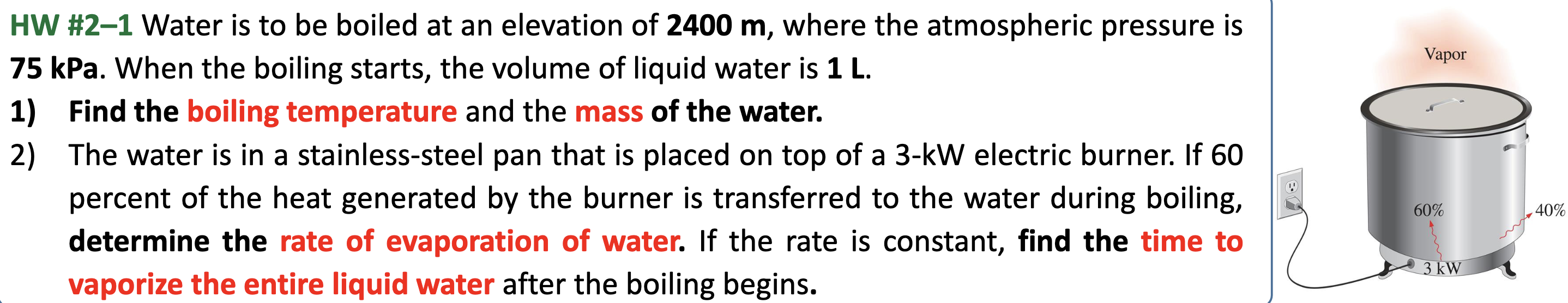 HW #2–1 Water is to be boiled at an elevation of 2400 m, where the atmospheric pressure is 75 kPa. When the boiling starts, the volume of liquid water is 1 L.

1) Find the boiling temperature and the mass of the water.

2) The water is in a stainless-steel pan that is placed on top of a 3-kW electric burner. If 60 percent of the heat generated by the burner is transferred to the water during boiling, determine the rate of evaporation of water. If the rate is constant, find the time to vaporize the entire liquid water after the boiling begins.

Vapor

60%

40%

3 kW